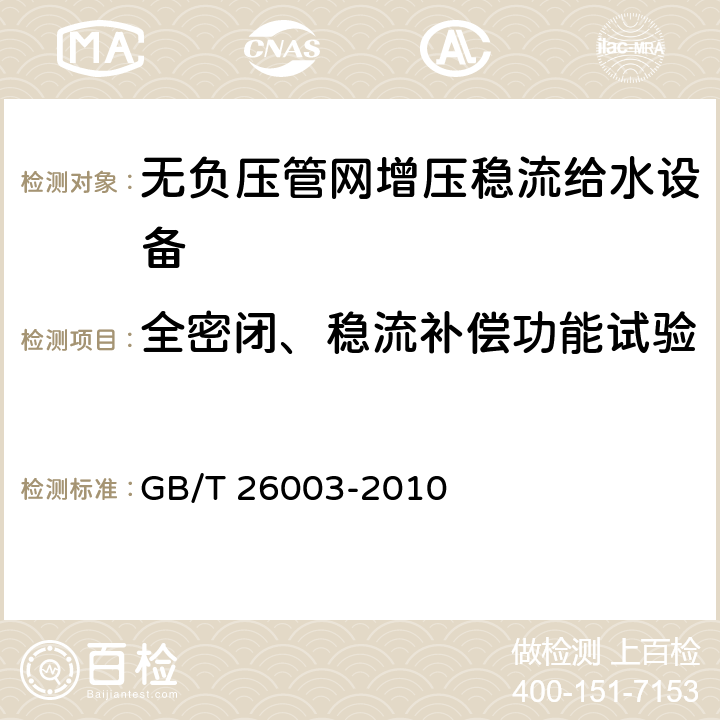 MA CNAS ilac-MRA

检测对象：无负压管网增压稳流给水设备

检测项目：全密闭、稳流补偿功能试验

检测标准：GB/T 26003-2010

百检
Baijiantest.com

做检测 上百检
400-151-7153